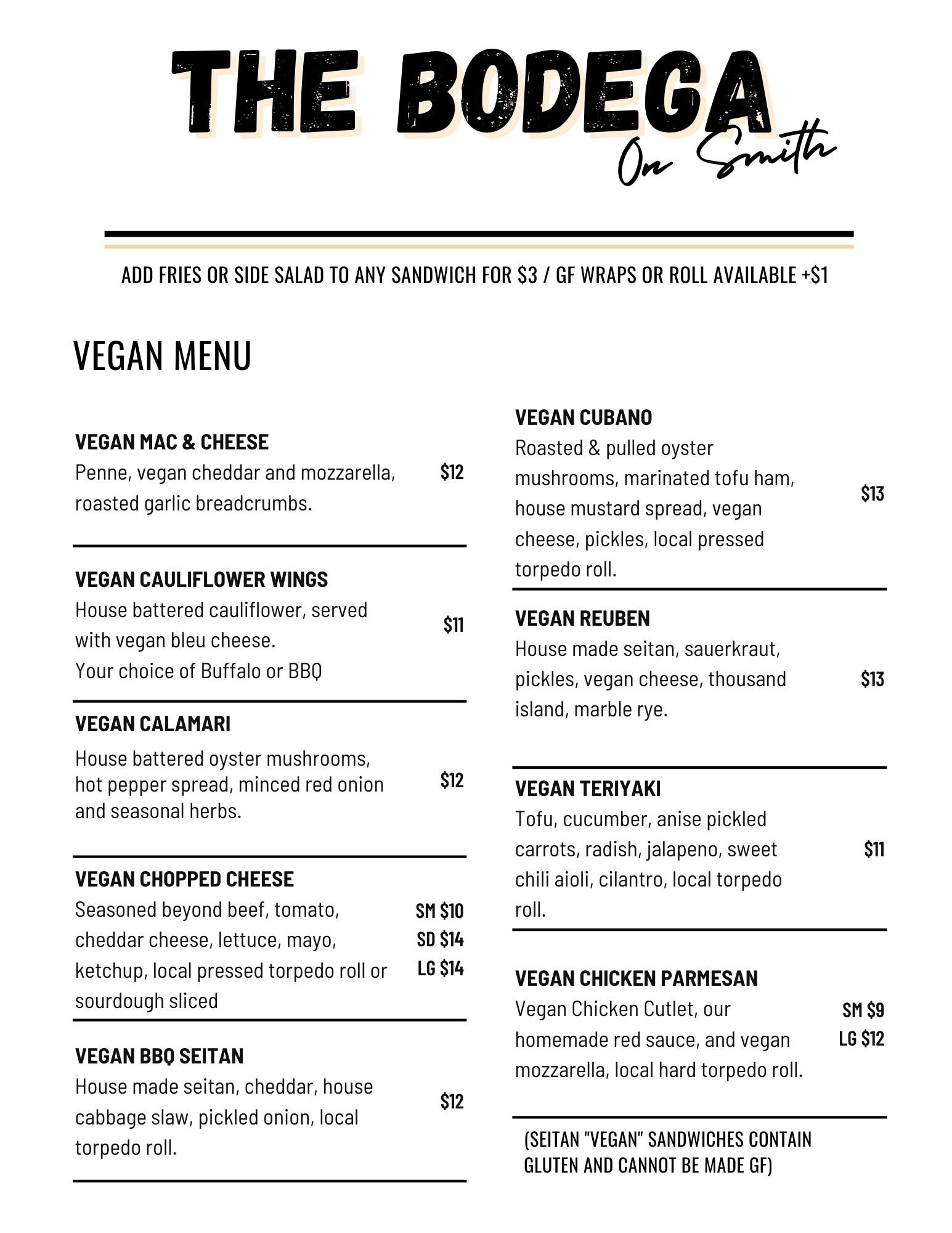 THE BODEGA
On Smith

ADD FRIES OR SIDE SALAD TO ANY SANDWICH FOR $3 / GF WRAPS OR ROLL AVAILABLE +$1

VEGAN MENU

VEGAN MAC & CHEESE
Penne, vegan cheddar and mozzarella, roasted garlic breadcrumbs. $12

VEGAN CAULIFLOWER WINGS
House battered cauliflower, served with vegan bleu cheese.
Your choice of Buffalo or BBQ $11

VEGAN CALAMARI
House battered oyster mushrooms, hot pepper spread, minced red onion and seasonal herbs. $12

VEGAN CHOPPED CHEESE
Seasoned beyond beef, tomato, cheddar cheese, lettuce, mayo, ketchup, local pressed torpedo roll or sourdough sliced
SM $10
SD $14
LG $14

VEGAN BBQ SEITAN
House made seitan, cheddar, house cabbage slaw, pickled onion, local torpedo roll. $12

VEGAN CUBANO
Roasted & pulled oyster mushrooms, marinated tofu ham, house mustard spread, vegan cheese, pickles, local pressed torpedo roll. $13

VEGAN REUBEN
House made seitan, sauerkraut, pickles, vegan cheese, thousand island, marble rye. $13

VEGAN TERIYAKI
Tofu, cucumber, anise pickled carrots, radish, jalapeno, sweet chili aioli, cilantro, local torpedo roll. $11

VEGAN CHICKEN PARMESAN
Vegan Chicken Cutlet, our homemade red sauce, and vegan mozzarella, local hard torpedo roll.
SM $9
LG $12

(SEITAN "VEGAN" SANDWICHES CONTAIN GLUTEN AND CANNOT BE MADE GF)